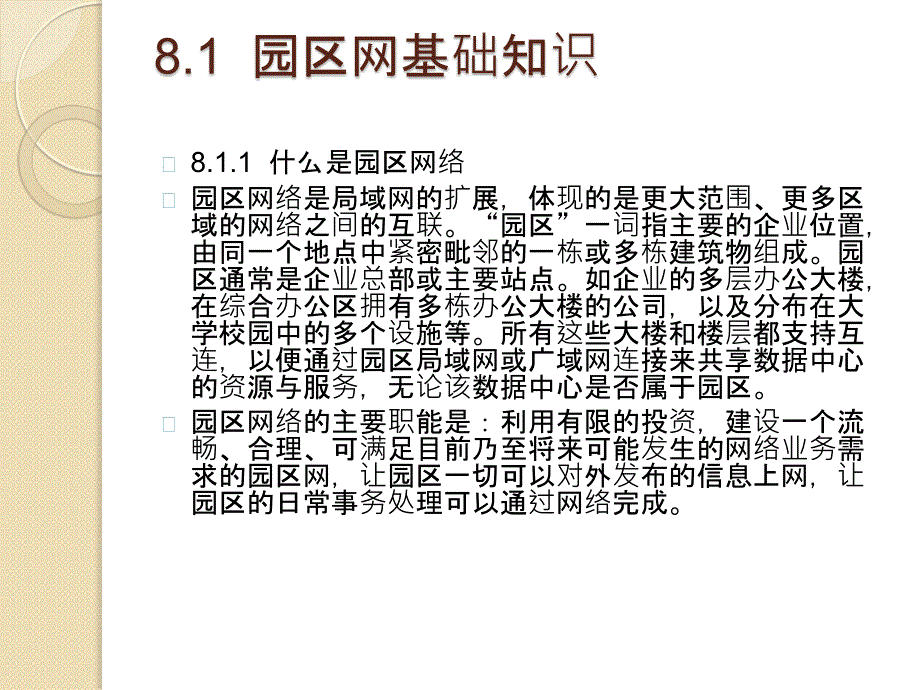 8.1 园区网基础知识

8.1.1 什么是园区网络

园区网络是局域网的扩展，体现的是更大范围、更多区域的网络之间的互联。“园区”一词指主要的企业位置，由同一个地点中紧密毗邻的一栋或多栋建筑物组成。园区通常是企业总部或主要站点。如企业的多层办公大楼，在综合办公区拥有多栋办公大楼的公司，以及分布在大学校园中的多个设施等。所有这些大楼和楼层都支持互连，以便通过园区局域网或广域网连接来共享数据中心的资源与服务，无论该数据中心是否属于园区。

园区网络的主要职能是：利用有限的投资，建设一个流畅、合理、可满足目前乃至将来可能发生的网络业务需求的园区网，让园区一切可以对外发布的信息上网，让园区的日常事务处理可以通过网络完成。